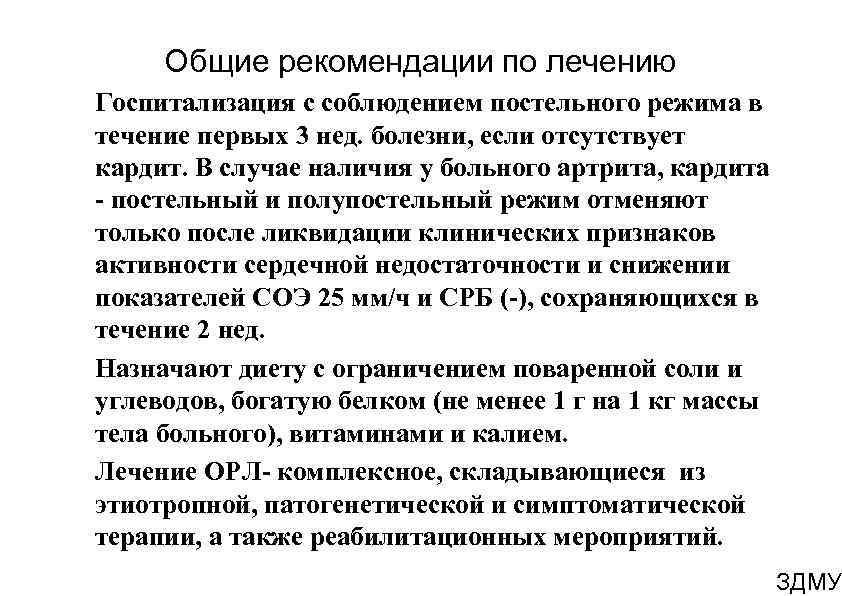 Общие рекомендации по лечению

Госпитализация с соблюдением постельного режима в течение первых 3 нед. болезни, если отсутствует кардит. В случае наличия у больного артрита, кардита - постельный и полупостельный режим отменяют только после ликвидации клинических признаков активности сердечной недостаточности и снижении показателей СОЭ 25 мм/ч и СРБ (-), сохраняющихся в течение 2 нед.

Назначают диету с ограничением поваренной соли и углеводов, богатую белком (не менее 1 г на 1 кг массы тела больного), витаминами и калием.

Лечение ОРЛ- комплексное, складывающиеся из этиотропной, патогенетической и симптоматической терапии, а также реабилитационных мероприятий.

ЗДМУ